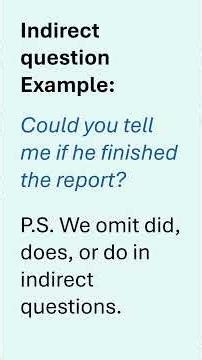 Indirect question Example:

Could you tell me if he finished the report?

P.S. We omit did, does, or do in indirect questions.